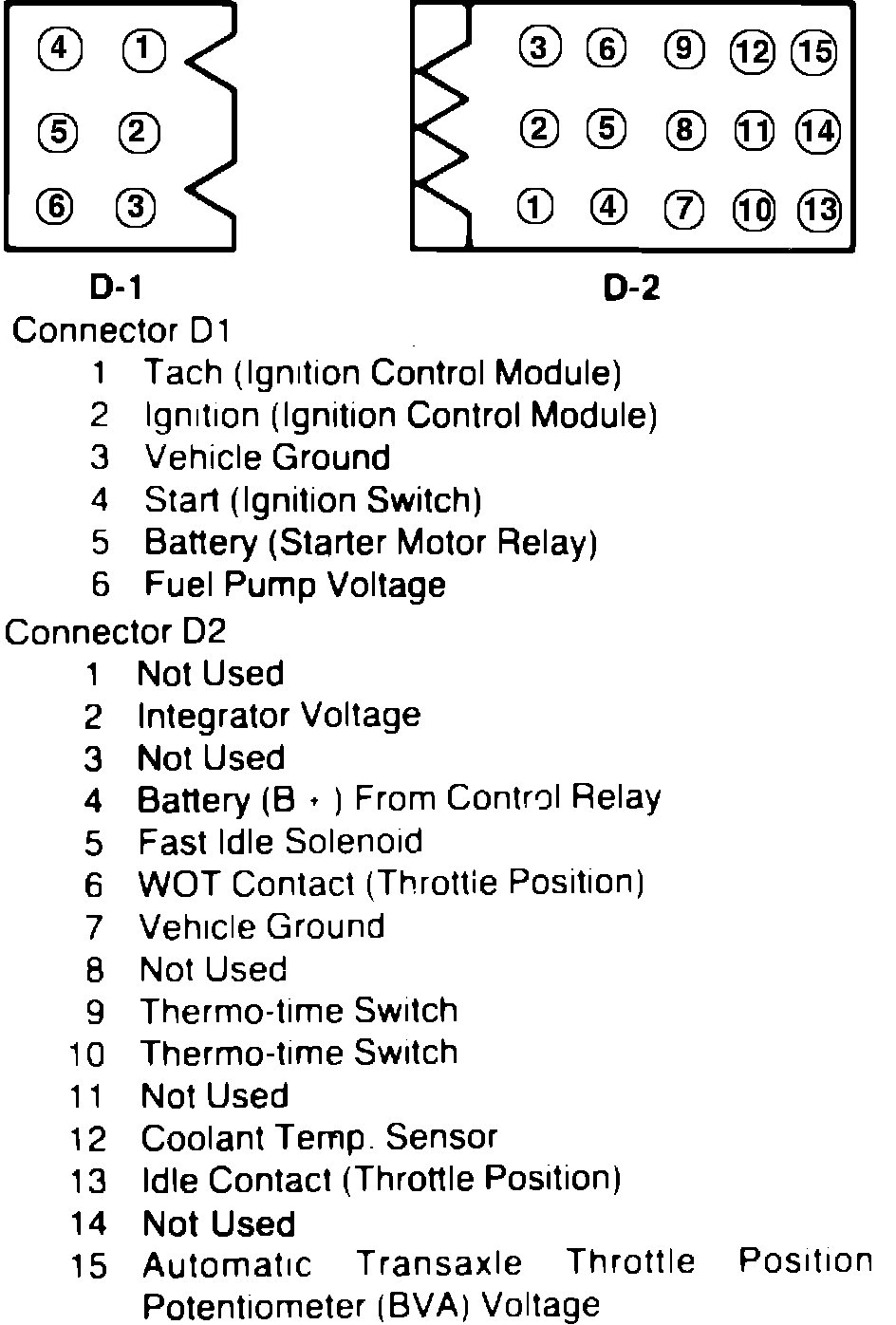 4 1
5 2
6 3

3 6 9 12 15
2 5 8 11 14
1 4 7 10 13

D-1

D-2

Connector D1
1 Tach (Ignition Control Module)
2 Ignition (Ignition Control Module)
3 Vehicle Ground
4 Start (Ignition Switch)
5 Battery (Starter Motor Relay)
6 Fuel Pump Voltage

Connector D2
1 Not Used
2 Integrator Voltage
3 Not Used
4 Battery (B + ) From Control Relay
5 Fast Idle Solenoid
6 WOT Contact (Throttle Position)
7 Vehicle Ground
8 Not Used
9 Thermo-time Switch
10 Thermo-time Switch
11 Not Used
12 Coolant Temp. Sensor
13 Idle Contact (Throttle Position)
14 Not Used
15 Automatic Transaxle Throttle Position Potentiometer (BVA) Voltage